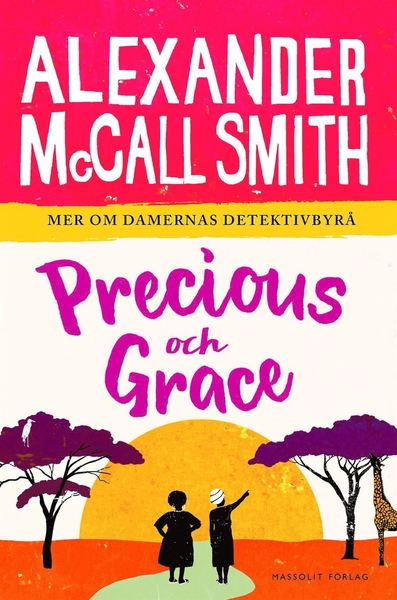 ALEXANDER McCALL SMITH

MER OM DAMERNAS DETEKTIVBYRÅ

Precious och Grace

MASSOLIT FÖRLAG